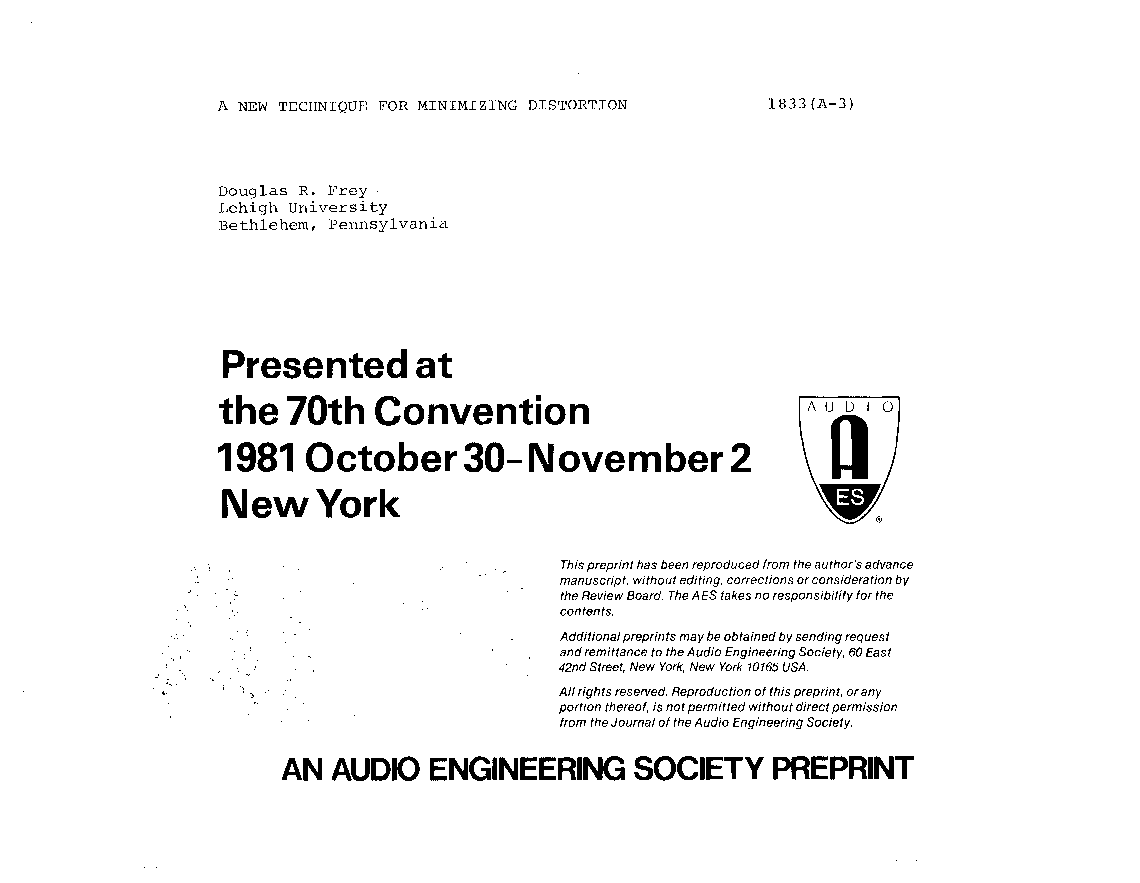 A NEW TECHNIQUE FOR MINIMIZING DISTORTION 1833(A-3)

Douglas R. Frey
Lehigh University
Bethlehem, Pennsylvania

Presented at
the 70th Convention
1981 October 30–November 2
New York

AUDIO

AES

This preprint has been reproduced from the author's advance manuscript, without editing, corrections or consideration by the Review Board. The AES takes no responsibility for the contents.

Additional preprints may be obtained by sending request and remittance to the Audio Engineering Society, 60 East 42nd Street, New York, New York 10165 USA.

All rights reserved. Reproduction of this preprint, or any portion thereof, is not permitted without direct permission from the Journal of the Audio Engineering Society.

AN AUDIO ENGINEERING SOCIETY PREPRINT